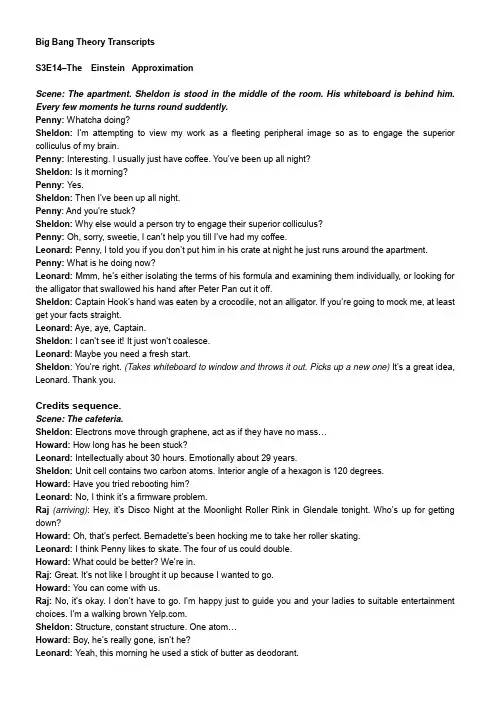 Big Bang Theory Transcripts

S3E14–The Einstein Approximation

Scene: The apartment. Sheldon is stood in the middle of the room. His whiteboard is behind him. Every few moments he turns round suddenly.
Penny: Whatcha doing?
Sheldon: I'm attempting to view my work as a fleeting peripheral image so as to engage the superior colliculus of my brain.
Penny: Interesting. I usually just have coffee. You've been up all night?
Sheldon: Is it morning?
Penny: Yes.
Sheldon: Then I've been up all night.
Penny: And you're stuck?
Sheldon: Why else would a person try to engage their superior colliculus?
Penny: Oh, sorry, sweetie, I can't help you till I've had my coffee.
Leonard: Penny, I told you if you don't put him in his crate at night he just runs around the apartment.
Penny: What is he doing now?
Leonard: Mmm, he's either isolating the terms of his formula and examining them individually, or looking for the alligator that swallowed his hand after Peter Pan cut it off.
Sheldon: Captain Hook's hand was eaten by a crocodile, not an alligator. If you're going to mock me, at least get your facts straight.
Leonard: Aye, aye, Captain.
Sheldon: I can't see it! It just won't coalesce.
Leonard: Maybe you need a fresh start.
Sheldon: You're right. (Takes whiteboard to window and throws it out. Picks up a new one) It's a great idea, Leonard. Thank you.

Credits sequence.
Scene: The cafeteria.
Sheldon: Electrons move through graphene, act as if they have no mass…
Howard: How long has he been stuck?
Leonard: Intellectually about 30 hours. Emotionally about 29 years.
Sheldon: Unit cell contains two carbon atoms. Interior angle of a hexagon is 120 degrees.
Howard: Have you tried rebooting him?
Leonard: No, I think it's a firmware problem.
Raj (arriving): Hey, it's Disco Night at the Moonlight Roller Rink in Glendale tonight. Who's up for getting down?
Howard: Oh, that's perfect. Bernadette's been hocking me to take her roller skating.
Leonard: I think Penny likes to skate. The four of us could double.
Howard: What could be better? We're in.
Raj: Great. It's not like I brought it up because I wanted to go.
Howard: You can come with us.
Raj: No, it's okay. I don't have to go. I'm happy just to guide you and your ladies to suitable entertainment choices. I'm a walking brown Yelp.com.
Sheldon: Structure, constant structure. One atom…
Howard: Boy, he's really gone, isn't he?
Leonard: Yeah, this morning he used a stick of butter as deodorant.